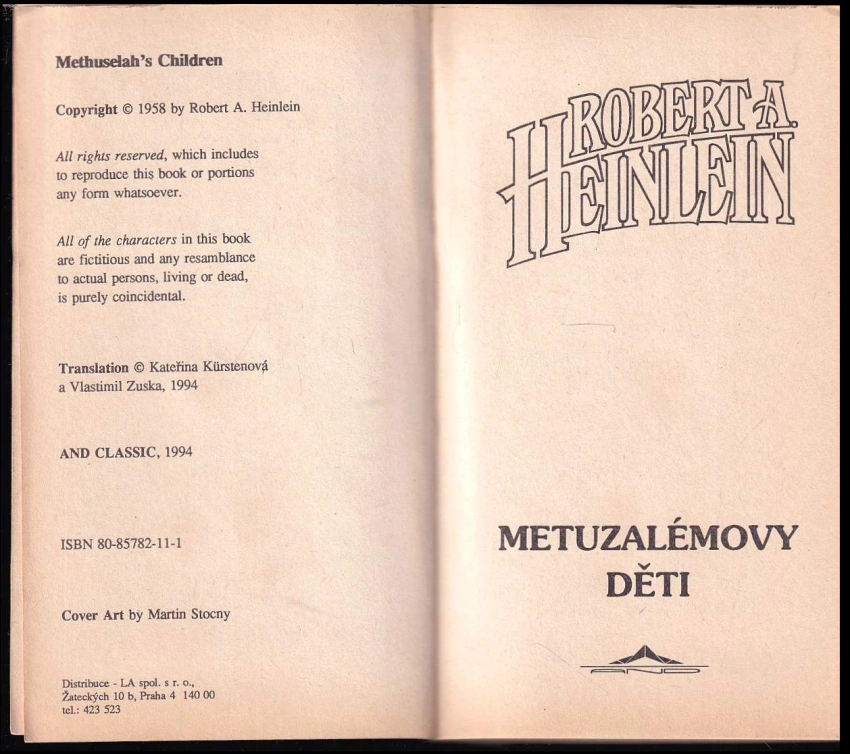 Methuselah's Children

Copyright © 1958 by Robert A. Heinlein

All rights reserved, which includes to reproduce this book or portions any form whatsoever.

All of the characters in this book are fictitious and any resamblance to actual persons, living or dead, is purely coincidental.

Translation © Kateřina Kürstenová a Vlastimil Zuska, 1994

AND CLASSIC, 1994

ISBN 80-85782-11-1

Cover Art by Martin Stocny

Distribuce - LA spol. s r. o., Žateckých 10 b, Praha 4 140 00 tel.: 423 523

ROBERT A. HEINLEIN

METUZALÉMOVY DĚTI

AND